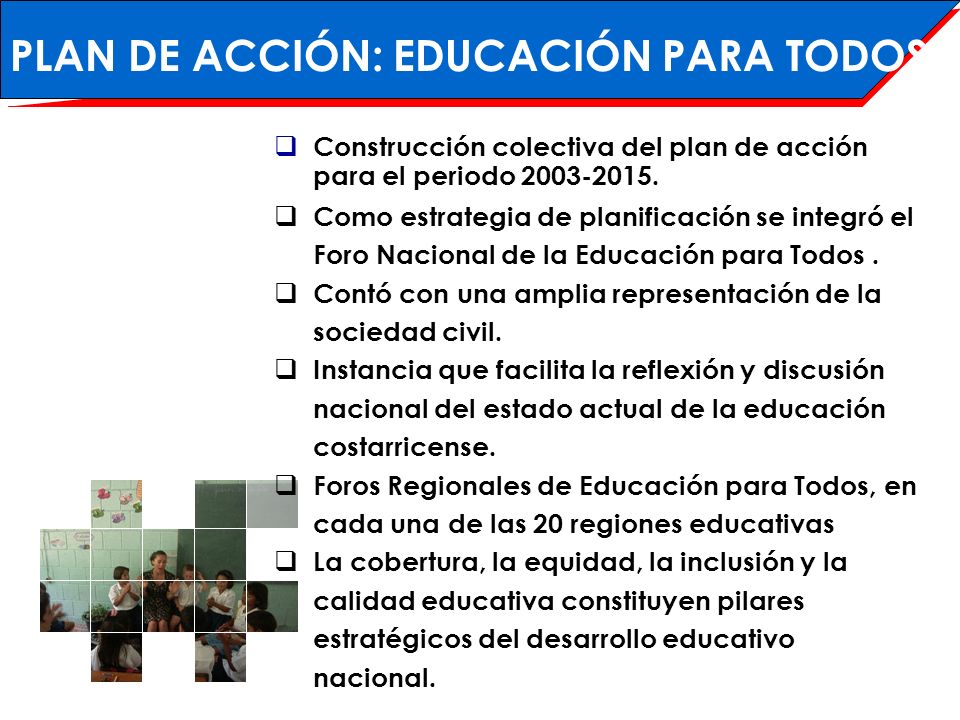 PLAN DE ACCIÓN: EDUCACIÓN PARA TODOS

❑ Construcción colectiva del plan de acción para el periodo 2003-2015.

❑ Como estrategia de planificación se integró el Foro Nacional de la Educación para Todos .

❑ Contó con una amplia representación de la sociedad civil.

❑ Instancia que facilita la reflexión y discusión nacional del estado actual de la educación costarricense.

❑ Foros Regionales de Educación para Todos, en cada una de las 20 regiones educativas

❑ La cobertura, la equidad, la inclusión y la calidad educativa constituyen pilares estratégicos del desarrollo educativo nacional.